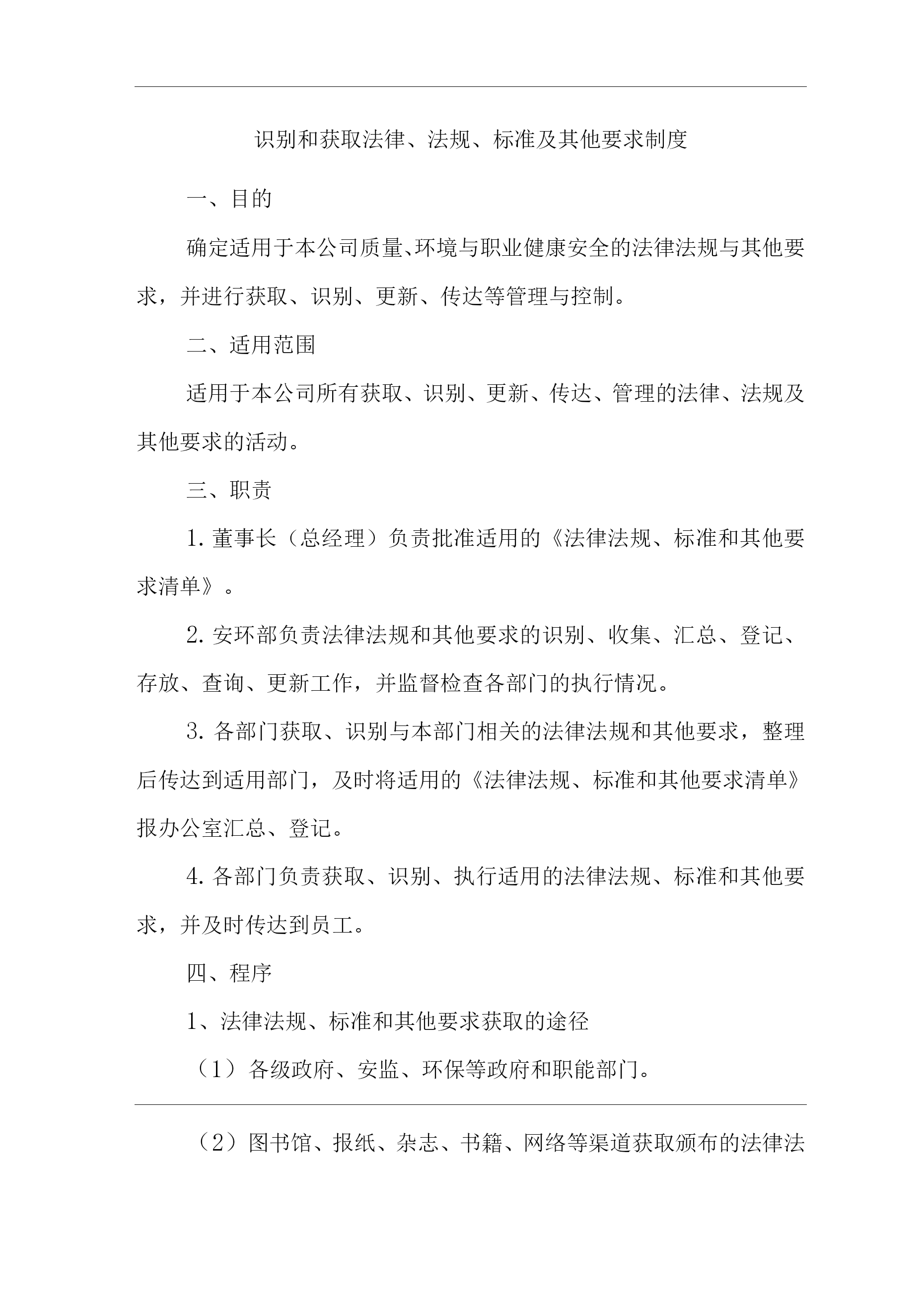 识别和获取法律、法规、标准及其他要求制度

一、目的

确定适用于本公司质量、环境与职业健康安全的法律法规与其他要求，并进行获取、识别、更新、传达等管理与控制。

二、适用范围

适用于本公司所有获取、识别、更新、传达、管理的法律、法规及其他要求的活动。

三、职责

1. 董事长（总经理）负责批准适用的《法律法规、标准和其他要求清单》。

2. 安环部负责法律法规和其他要求的识别、收集、汇总、登记、存放、查询、更新工作，并监督检查各部门的执行情况。

3. 各部门获取、识别与本部门相关的法律法规和其他要求，整理后传达到适用部门，及时将适用的《法律法规、标准和其他要求清单》报办公室汇总、登记。

4. 各部门负责获取、识别、执行适用的法律法规、标准和其他要求，并及时传达到员工。

四、程序

1、法律法规、标准和其他要求获取的途径

（1）各级政府、安监、环保等政府和职能部门。

（2）图书馆、报纸、杂志、书籍、网络等渠道获取颁布的法律法